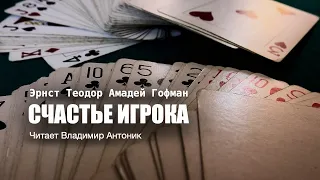 Эрнст Теодор Амадей Гофман
СЧАСТЬЕ ИГРОКА
Читает Владимир Антоник